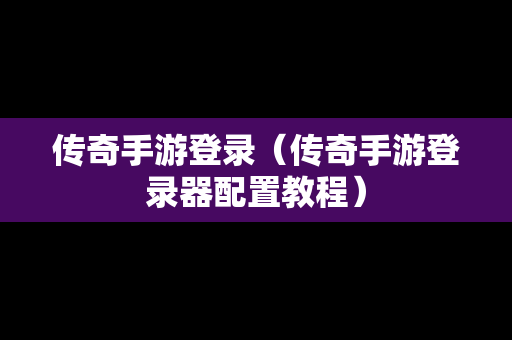 传奇手游登录（传奇手游登录器配置教程）